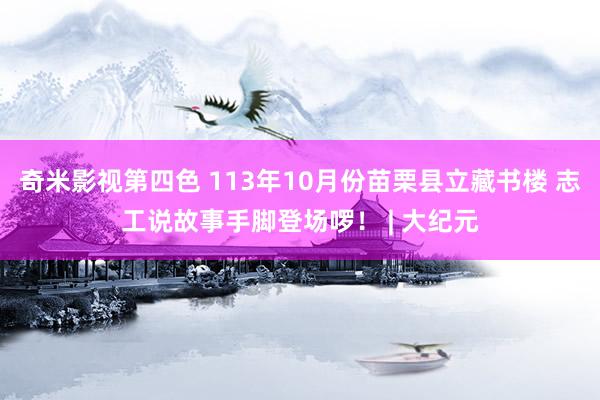 奇米影视第四色 113年10月份苗栗县立藏书楼 志工说故事手脚登场啰！ | 大纪元